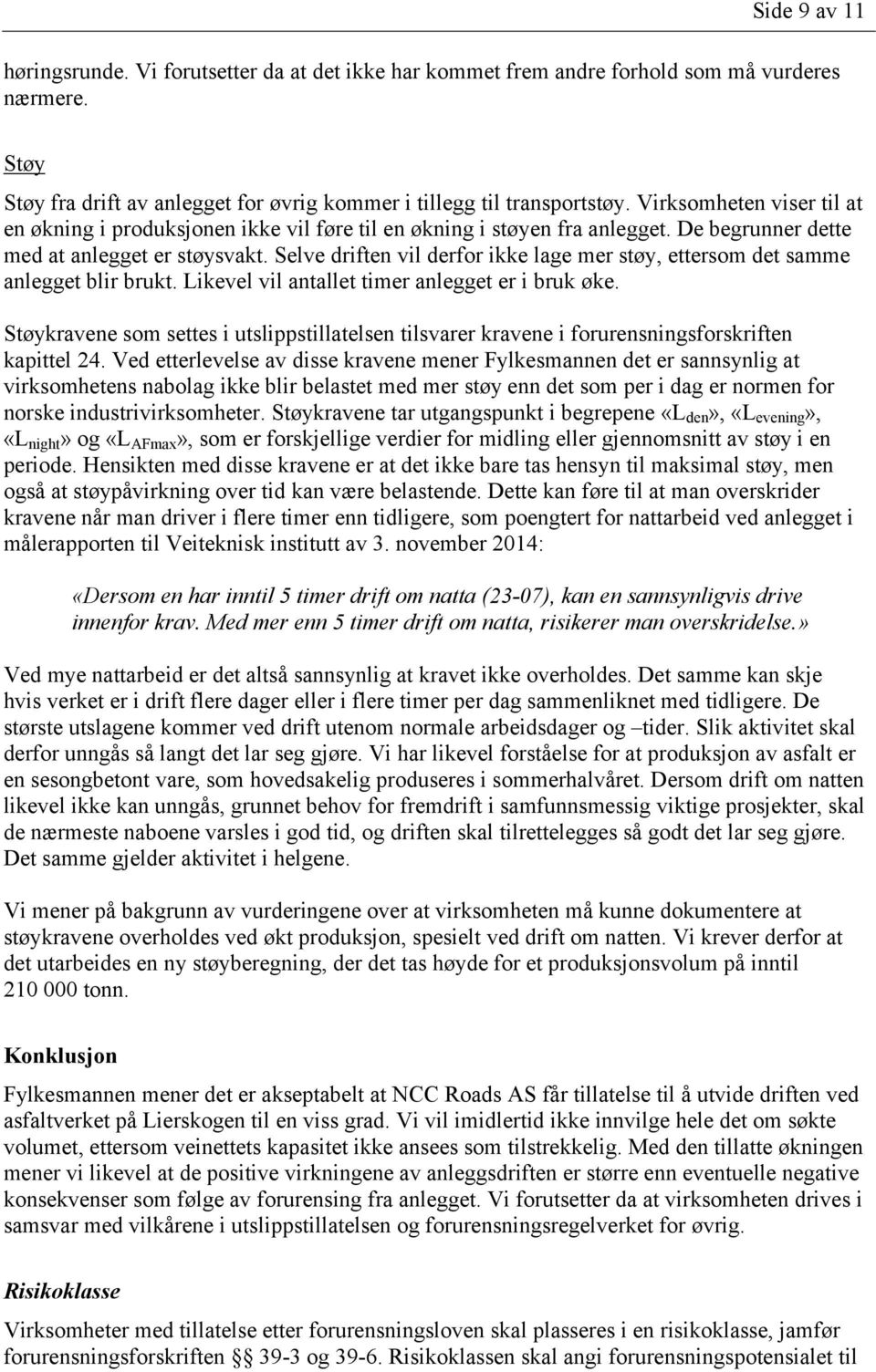 Side 9 av 11

høringsrunde. Vi forutsetter da at det ikke har kommet frem andre forhold som må vurderes nærmere.

Støy

Støy fra drift av anlegget for øvrig kommer i tillegg til transportstøy. Virksomheten viser til at en økning i produksjonen ikke vil føre til en økning i støyen fra anlegget. De begrunner dette med at anlegget er støysvakt. Selve driften vil derfor ikke lage mer støy, ettersom det samme anlegget blir brukt. Likevel vil antallet timer anlegget er i bruk øke.

Støykravene som settes i utslippstillatelsen tilsvarer kravene i forurensningsforskriften kapittel 24. Ved etterlevelse av disse kravene mener Fylkesmannen det er sannsynlig at virksomhetens nabolag ikke blir belastet med mer støy enn det som per i dag er normen for norske industrivirksomheter. Støykravene tar utgangspunkt i begrepene «$L_{den}$», «$L_{evening}$», «$L_{night}$» og «$L_{AFmax}$», som er forskjellige verdier for midling eller gjennomsnitt av støy i en periode. Hensikten med disse kravene er at det ikke bare tas hensyn til maksimal støy, men også at støypåvirkning over tid kan være belastende. Dette kan føre til at man overskrider kravene når man driver i flere timer enn tidligere, som poengtert for nattarbeid ved anlegget i målerapporten til Veiteknisk institutt av 3. november 2014:

«Dersom en har inntil 5 timer drift om natta (23-07), kan en sannsynligvis drive innenfor krav. Med mer enn 5 timer drift om natta, risikerer man overskridelse.»

Ved mye nattarbeid er det altså sannsynlig at kravet ikke overholdes. Det samme kan skje hvis verket er i drift flere dager eller i flere timer per dag sammenliknet med tidligere. De største utslagene kommer ved drift utenom normale arbeidsdager og –tider. Slik aktivitet skal derfor unngås så langt det lar seg gjøre. Vi har likevel forståelse for at produksjon av asfalt er en sesongbetont vare, som hovedsakelig produseres i sommerhalvåret. Dersom drift om natten likevel ikke kan unngås, grunnet behov for fremdrift i samfunnsmessig viktige prosjekter, skal de nærmeste naboene varsles i god tid, og driften skal tilrettelegges så godt det lar seg gjøre. Det samme gjelder aktivitet i helgene.

Vi mener på bakgrunn av vurderingene over at virksomheten må kunne dokumentere at støykravene overholdes ved økt produksjon, spesielt ved drift om natten. Vi krever derfor at det utarbeides en ny støyberegning, der det tas høyde for et produksjonsvolum på inntil 210 000 tonn.

Konklusjon

Fylkesmannen mener det er akseptabelt at NCC Roads AS får tillatelse til å utvide driften ved asfaltverket på Lierskogen til en viss grad. Vi vil imidlertid ikke innvilge hele det om søkte volumet, ettersom veinettets kapasitet ikke ansees som tilstrekkelig. Med den tillatte økningen mener vi likevel at de positive virkningene av anleggsdriften er større enn eventuelle negative konsekvenser som følge av forurensing fra anlegget. Vi forutsetter da at virksomheten drives i samsvar med vilkårene i utslippstillatelsen og forurensningsregelverket for øvrig.

Risikoklasse

Virksomheter med tillatelse etter forurensningsloven skal plasseres i en risikoklasse, jamfør forurensningsforskriften §§ 39-3 og 39-6. Risikoklassen skal angi forurensningspotensialet til